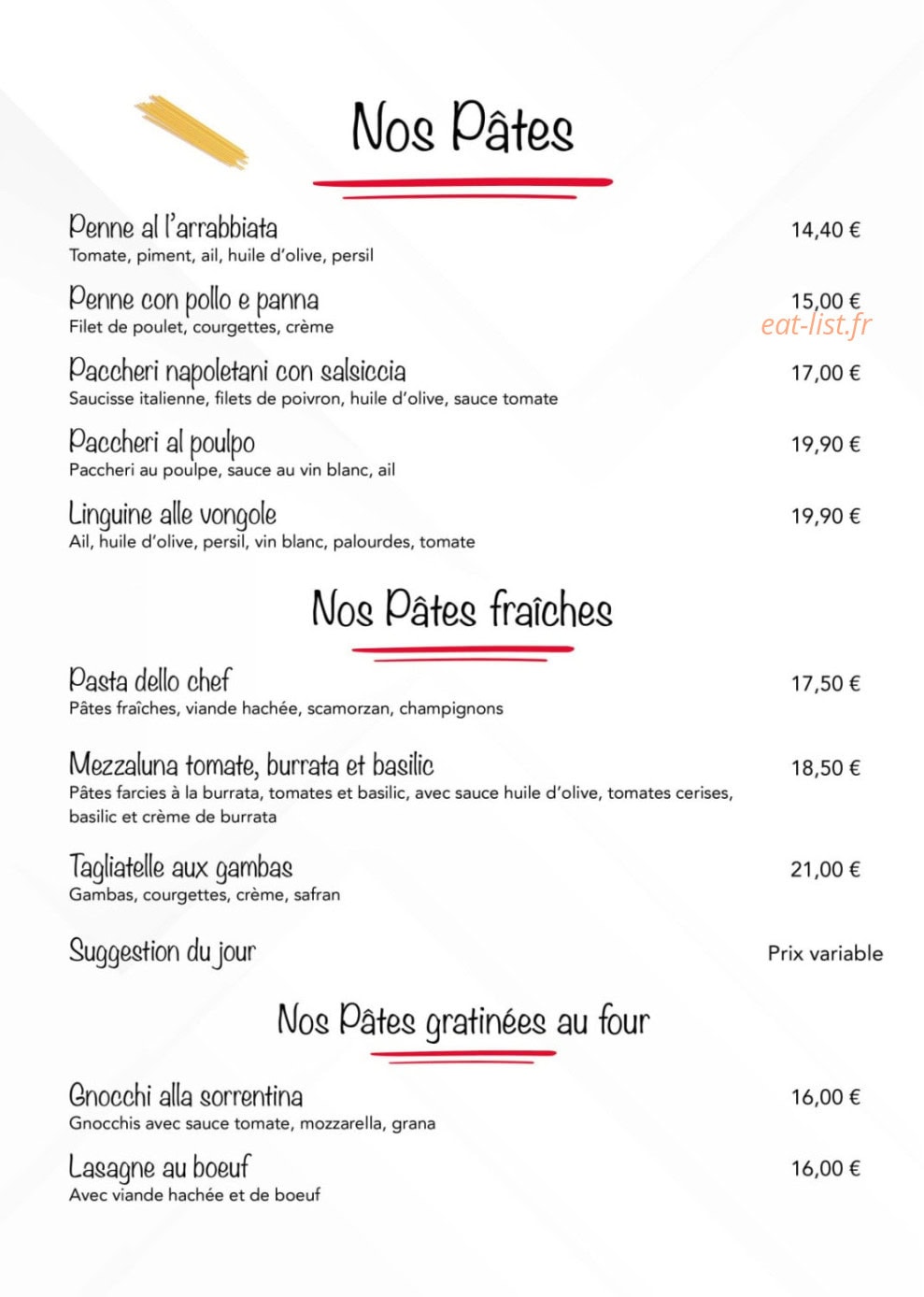 Nos Pâtes

Penne al l'arrabbiata
14,40 €
Tomate, piment, ail, huile d'olive, persil

Penne con pollo e panna
15,00 €
Filet de poulet, courgettes, crème

Paccheri napoletani con salsiccia
17,00 €
Saucisse italienne, filets de poivron, huile d'olive, sauce tomate

Paccheri al poulpo
19,90 €
Paccheri au poulpe, sauce au vin blanc, ail

Linguine alle vongole
19,90 €
Ail, huile d'olive, persil, vin blanc, palourdes, tomate

Nos Pâtes fraîches

Pasta dello chef
17,50 €
Pâtes fraîches, viande hachée, scamorzan, champignons

Mezzaluna tomate, burrata et basilic
18,50 €
Pâtes farcies à la burrata, tomates et basilic, avec sauce huile d'olive, tomates cerises, basilic et crème de burrata

Tagliatelle aux gambas
21,00 €
Gambas, courgettes, crème, safran

Suggestion du jour
Prix variable

Nos Pâtes gratinées au four

Gnocchi alla sorrentina
16,00 €
Gnocchis avec sauce tomate, mozzarella, grana

Lasagne au boeuf
16,00 €
Avec viande hachée et de boeuf

eat-list.fr